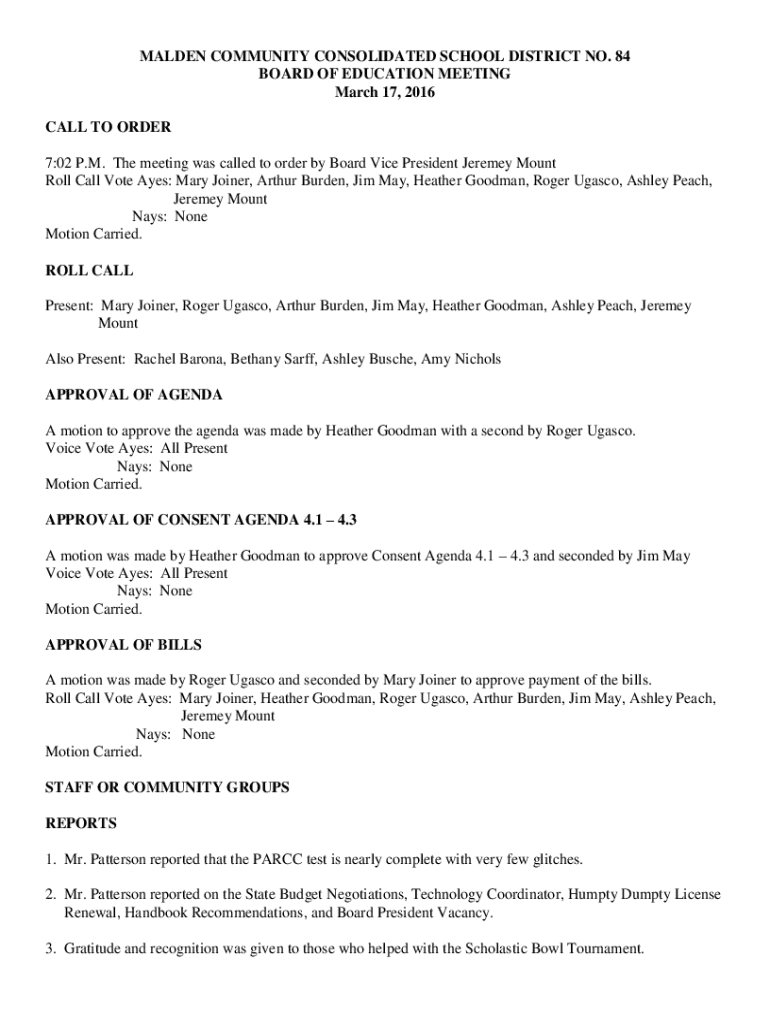 MALDEN COMMUNITY CONSOLIDATED SCHOOL DISTRICT NO. 84
BOARD OF EDUCATION MEETING
March 17, 2016

CALL TO ORDER

7:02 P.M. The meeting was called to order by Board Vice President Jeremey Mount
Roll Call Vote Ayes: Mary Joiner, Arthur Burden, Jim May, Heather Goodman, Roger Ugasco, Ashley Peach, Jeremey Mount
Nays: None
Motion Carried.

ROLL CALL

Present: Mary Joiner, Roger Ugasco, Arthur Burden, Jim May, Heather Goodman, Ashley Peach, Jeremey Mount

Also Present: Rachel Barona, Bethany Sarff, Ashley Busche, Amy Nichols

APPROVAL OF AGENDA

A motion to approve the agenda was made by Heather Goodman with a second by Roger Ugasco.
Voice Vote Ayes: All Present
Nays: None
Motion Carried.

APPROVAL OF CONSENT AGENDA 4.1 – 4.3

A motion was made by Heather Goodman to approve Consent Agenda 4.1 – 4.3 and seconded by Jim May
Voice Vote Ayes: All Present
Nays: None
Motion Carried.

APPROVAL OF BILLS

A motion was made by Roger Ugasco and seconded by Mary Joiner to approve payment of the bills.
Roll Call Vote Ayes: Mary Joiner, Heather Goodman, Roger Ugasco, Arthur Burden, Jim May, Ashley Peach, Jeremey Mount
Nays: None
Motion Carried.

STAFF OR COMMUNITY GROUPS

REPORTS

1. Mr. Patterson reported that the PARCC test is nearly complete with very few glitches.

2. Mr. Patterson reported on the State Budget Negotiations, Technology Coordinator, Humpty Dumpty License Renewal, Handbook Recommendations, and Board President Vacancy.

3. Gratitude and recognition was given to those who helped with the Scholastic Bowl Tournament.